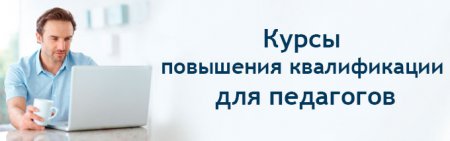 Курсы
повышения квалификации
для педагогов